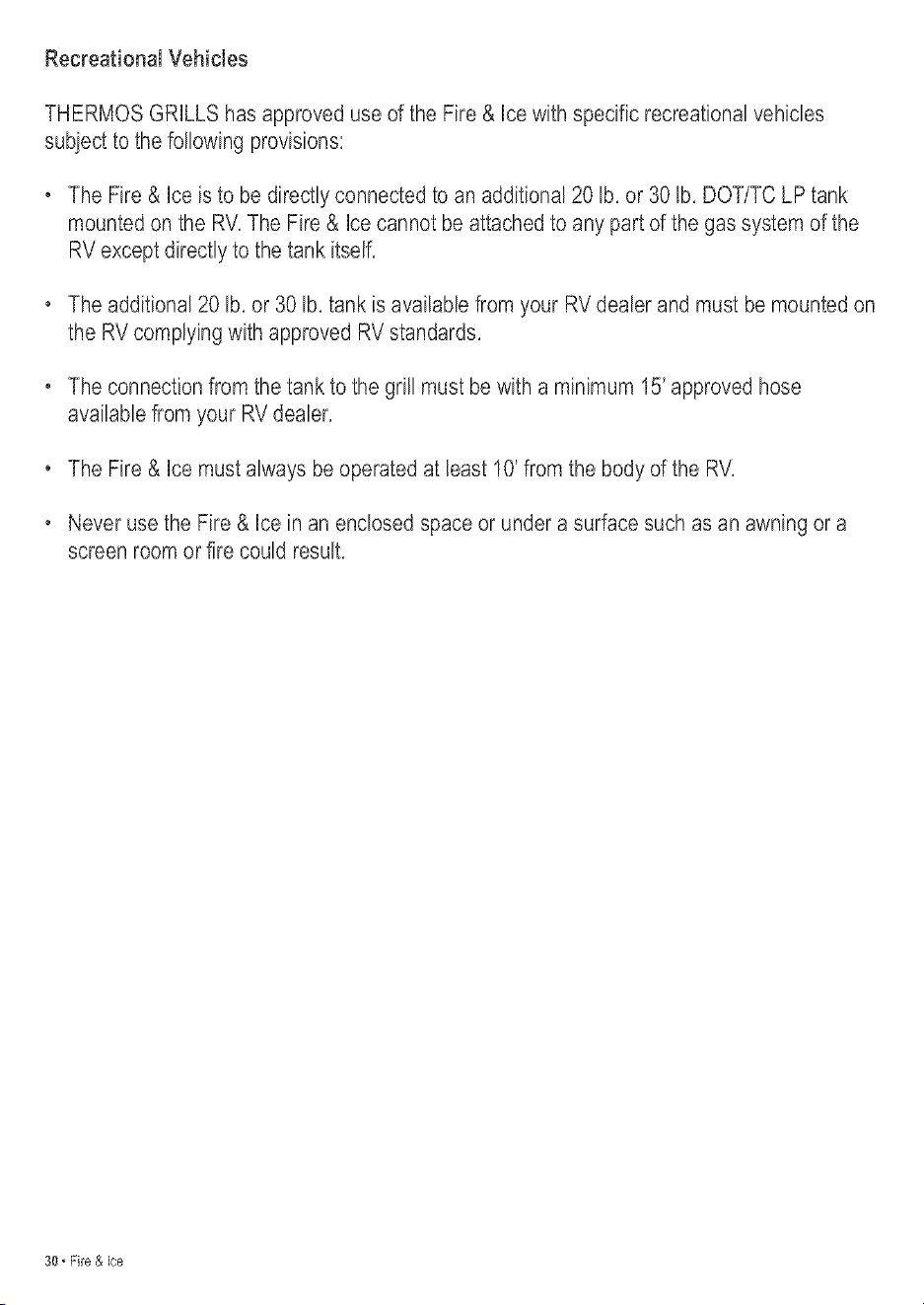 Recreational Vehicles

THERMOS GRILLS has approved use of the Fire & Ice with specific recreational vehicles subject to the following provisions:

• The Fire & Ice is to be directly connected to an additional 20 lb. or 30 lb. DOT/TC LP tank mounted on the RV. The Fire & Ice cannot be attached to any part of the gas system of the RV except directly to the tank itself.

• The additional 20 lb. or 30 lb. tank is available from your RV dealer and must be mounted on the RV complying with approved RV standards.

• The connection from the tank to the grill must be with a minimum 15' approved hose available from your RV dealer.

• The Fire & Ice must always be operated at least 10' from the body of the RV.

• Never use the Fire & Ice in an enclosed space or under a surface such as an awning or a screen room or fire could result.

30 • Fire & Ice